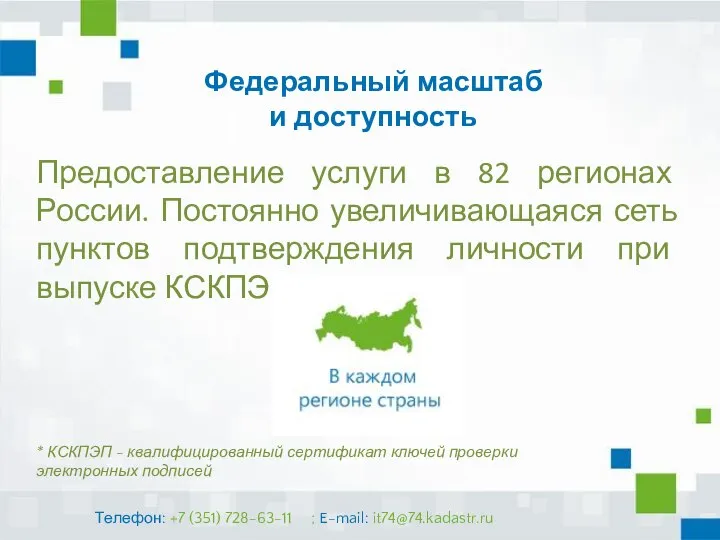 Федеральный масштаб
и доступность

Предоставление услуги в 82 регионах России. Постоянно увеличивающаяся сеть пунктов подтверждения личности при выпуске КСКПЭ

В каждом
регионе страны

* КСКПЭП - квалифицированный сертификат ключей проверки электронных подписей

Телефон: +7 (351) 728-63-11 ; E-mail: it74@74.kadastr.ru